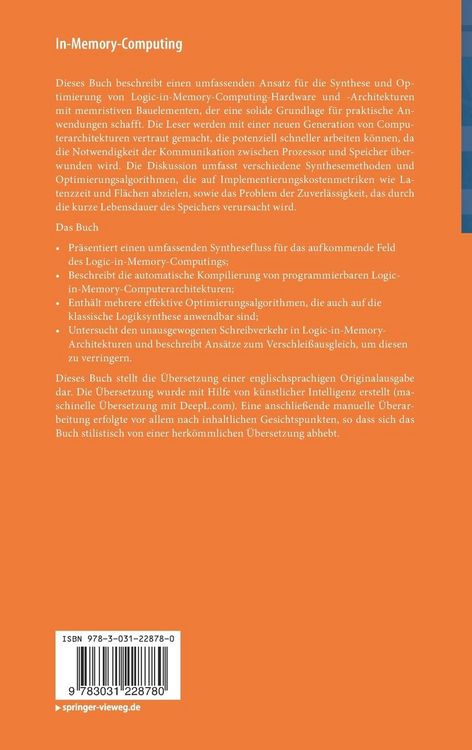 In-Memory-Computing

Dieses Buch beschreibt einen umfassenden Ansatz für die Synthese und Optimierung von Logic-in-Memory-Computing-Hardware und -Architekturen mit memristiven Bauelementen, der eine solide Grundlage für praktische Anwendungen schafft. Die Leser werden mit einer neuen Generation von Computerarchitekturen vertraut gemacht, die potenziell schneller arbeiten können, da die Notwendigkeit der Kommunikation zwischen Prozessor und Speicher überwunden wird. Die Diskussion umfasst verschiedene Synthesemethoden und Optimierungsalgorithmen, die auf Implementierungskostenmetriken wie Latenzzeit und Flächen abzielen, sowie das Problem der Zuverlässigkeit, das durch die kurze Lebensdauer des Speichers verursacht wird.

Das Buch

• Präsentiert einen umfassenden Synthesefluss für das aufkommende Feld des Logic-in-Memory-Computings;
• Beschreibt die automatische Kompilierung von programmierbaren Logic-in-Memory-Computerarchitekturen;
• Enthält mehrere effektive Optimierungsalgorithmen, die auch auf die klassische Logiksynthese anwendbar sind;
• Untersucht den unausgewogenen Schreibverkehr in Logic-in-Memory-Architekturen und beschreibt Ansätze zum Verschleißausgleich, um diesen zu verringern.

Dieses Buch stellt die Übersetzung einer englischsprachigen Originalausgabe dar. Die Übersetzung wurde mit Hilfe von künstlicher Intelligenz erstellt (maschinelle Übersetzung mit DeepL.com). Eine anschließende manuelle Überarbeitung erfolgte vor allem nach inhaltlichen Gesichtspunkten, so dass sich das Buch stilistisch von einer herkömmlichen Übersetzung abhebt.

ISBN 978-3-031-22878-0

9 783031 228780

▸ springer-vieweg.de